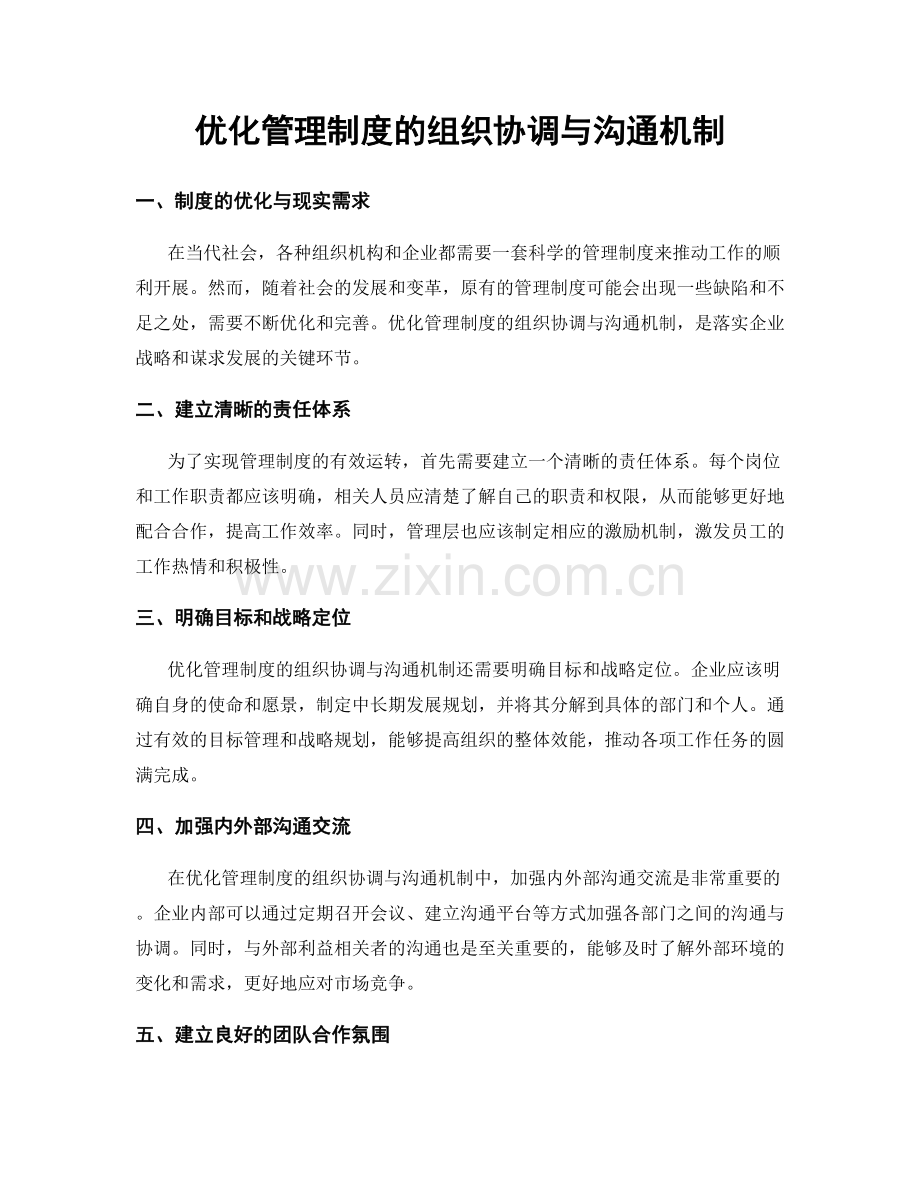 优化管理制度的组织协调与沟通机制

一、制度的优化与现实需求

在当代社会，各种组织机构和企业都需要一套科学的管理制度来推动工作的顺利开展。然而，随着社会的发展和变革，原有的管理制度可能会出现一些缺陷和不足之处，需要不断优化和完善。优化管理制度的组织协调与沟通机制，是落实企业战略和谋求发展的关键环节。

二、建立清晰的责任体系

为了实现管理制度的有效运转，首先需要建立一个清晰的责任体系。每个岗位和工作职责都应该明确，相关人员应清楚了解自己的职责和权限，从而能够更好地配合合作，提高工作效率。同时，管理层也应该制定相应的激励机制，激发员工的工作热情和积极性。

三、明确目标和战略定位

优化管理制度的组织协调与沟通机制还需要明确目标和战略定位。企业应该明确自身的使命和愿景，制定中长期发展规划，并将其分解到具体的部门和个人。通过有效的目标管理和战略规划，能够提高组织的整体效能，推动各项工作任务的圆满完成。

四、加强内外部沟通交流

在优化管理制度的组织协调与沟通机制中，加强内外部沟通交流是非常重要的。企业内部可以通过定期召开会议、建立沟通平台等方式加强各部门之间的沟通与协调。同时，与外部利益相关者的沟通也是至关重要的，能够及时了解外部环境的变化和需求，更好地应对市场竞争。

五、建立良好的团队合作氛围

www.zixin.com.cn